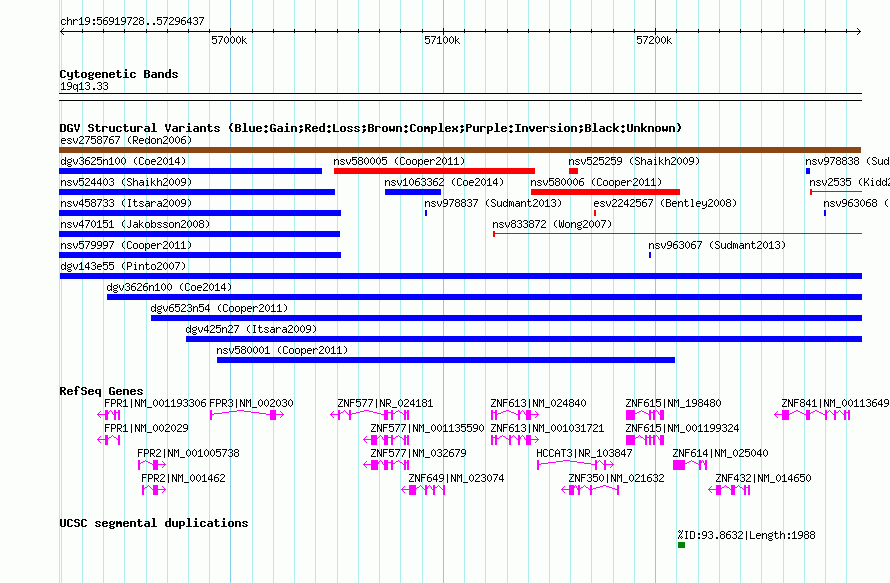 chr19:56919728..57296437

57000k

57100k

57200k

Cytogenetic Bands
19q13.33

DGV Structural Variants (Blue:Gain;Red:Loss;Brown:Complex;Purple:Inversion;Black:Unknown)
esv2758767 (Redon2006)
dgv3625n100 (Coe2014)
nsv580005 (Cooper2011)
nsv525259 (Shaikh2009)
nsv978838 (Sud
nsv524403 (Shaikh2009)
nsv1063362 (Coe2014)
nsv580006 (Cooper2011)
nsv2535 (Kidd2
nsv458733 (Itsara2009)
nsv978837 (Sudmant2013)
esv2242567 (Bentley2008)
nsv963068 (
nsv470151 (Jakobsson2008)
nsv833872 (Wong2007)
nsv579997 (Cooper2011)
nsv963067 (Sudmant2013)
dgv143e55 (Pinto2007)
dgv3626n100 (Coe2014)
dgv6523n54 (Cooper2011)
dgv425n27 (Itsara2009)
nsv580001 (Cooper2011)

RefSeq Genes
FPR1|NM_001193306
FPR3|NM_002030
ZNF577|NR_024181
ZNF613|NM_024840
ZNF615|NM_198480
ZNF841|NM_00113649
FPR1|NM_002029
ZNF577|NM_001135590
ZNF613|NM_001031721
ZNF615|NM_001199324
FPR2|NM_001005738
ZNF577|NM_032679
HCCAT3|NR_103847
ZNF614|NM_025040
FPR2|NM_001462
ZNF649|NM_023074
ZNF350|NM_021632
ZNF432|NM_014650

UCSC segmental duplications
%ID:93.8632|Length:1988